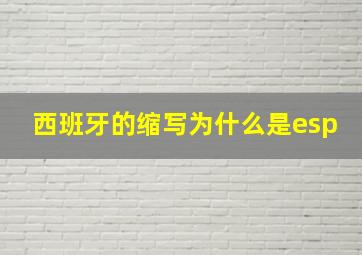 西班牙的缩写为什么是esp